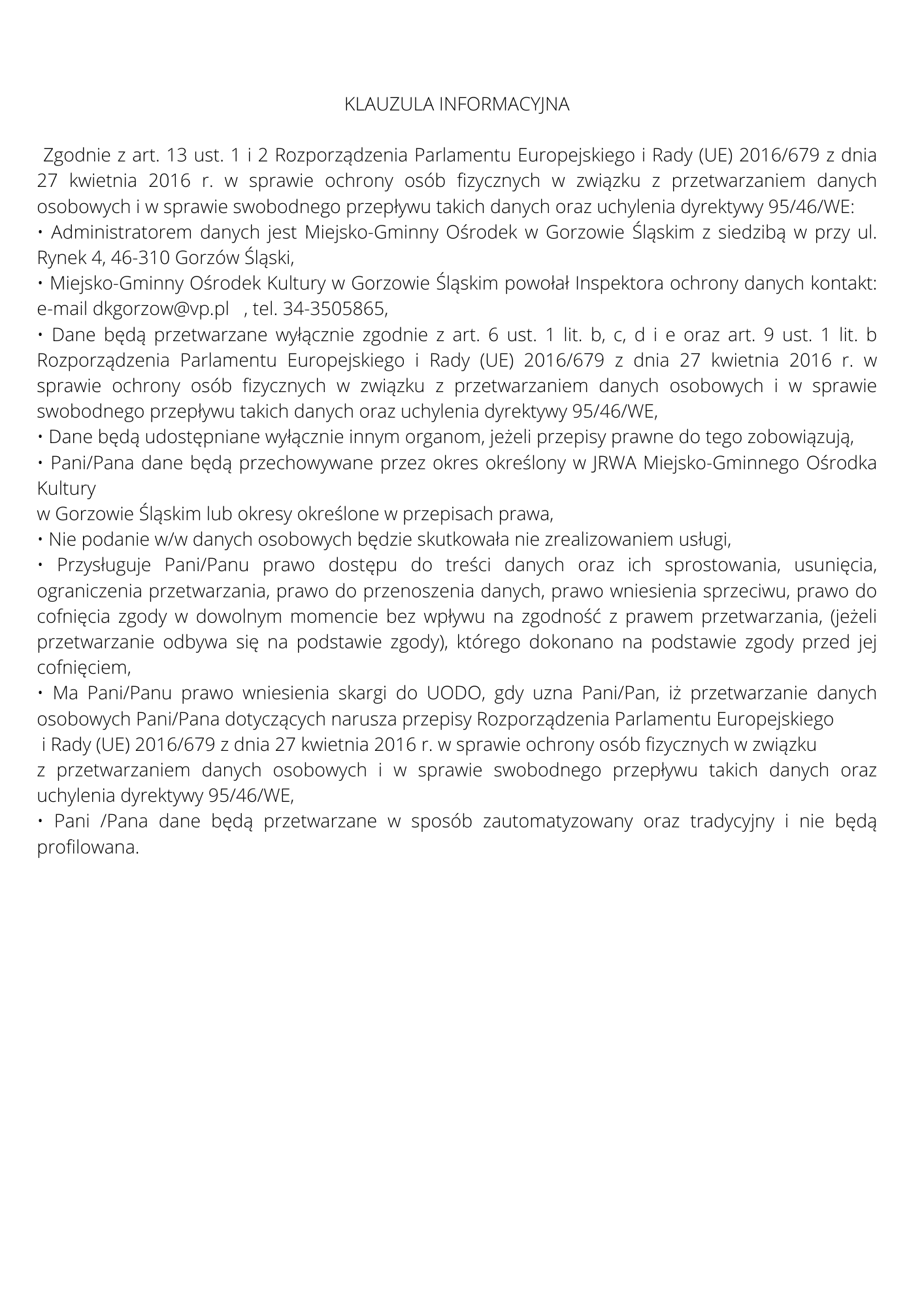 KLAUZULA INFORMACYJNA

Zgodnie z art. 13 ust. 1 i 2 Rozporządzenia Parlamentu Europejskiego i Rady (UE) 2016/679 z dnia 27 kwietnia 2016 r. w sprawie ochrony osób fizycznych w związku z przetwarzaniem danych osobowych i w sprawie swobodnego przepływu takich danych oraz uchylenia dyrektywy 95/46/WE:
• Administratorem danych jest Miejsko-Gminny Ośrodek w Gorzowie Śląskim z siedzibą w przy ul. Rynek 4, 46-310 Gorzów Śląski,
• Miejsko-Gminny Ośrodek Kultury w Gorzowie Śląskim powołał Inspektora ochrony danych kontakt: e-mail dkgorzow@vp.pl , tel. 34-3505865,
• Dane będą przetwarzane wyłącznie zgodnie z art. 6 ust. 1 lit. b, c, d i e oraz art. 9 ust. 1 lit. b Rozporządzenia Parlamentu Europejskiego i Rady (UE) 2016/679 z dnia 27 kwietnia 2016 r. w sprawie ochrony osób fizycznych w związku z przetwarzaniem danych osobowych i w sprawie swobodnego przepływu takich danych oraz uchylenia dyrektywy 95/46/WE,
• Dane będą udostępniane wyłącznie innym organom, jeżeli przepisy prawne do tego zobowiązują,
• Pani/Pana dane będą przechowywane przez okres określony w JRWA Miejsko-Gminnego Ośrodka Kultury
w Gorzowie Śląskim lub okresy określone w przepisach prawa,
• Nie podanie w/w danych osobowych będzie skutkowała nie zrealizowaniem usługi,
• Przysługuje Pani/Panu prawo dostępu do treści danych oraz ich sprostowania, usunięcia, ograniczenia przetwarzania, prawo do przenoszenia danych, prawo wniesienia sprzeciwu, prawo do cofnięcia zgody w dowolnym momencie bez wpływu na zgodność z prawem przetwarzania, (jeżeli przetwarzanie odbywa się na podstawie zgody), którego dokonano na podstawie zgody przed jej cofnięciem,
• Ma Pani/Panu prawo wniesienia skargi do UODO, gdy uzna Pani/Pan, iż przetwarzanie danych osobowych Pani/Pana dotyczących narusza przepisy Rozporządzenia Parlamentu Europejskiego
i Rady (UE) 2016/679 z dnia 27 kwietnia 2016 r. w sprawie ochrony osób fizycznych w związku
z przetwarzaniem danych osobowych i w sprawie swobodnego przepływu takich danych oraz uchylenia dyrektywy 95/46/WE,
• Pani /Pana dane będą przetwarzane w sposób zautomatyzowany oraz tradycyjny i nie będą profilowana.